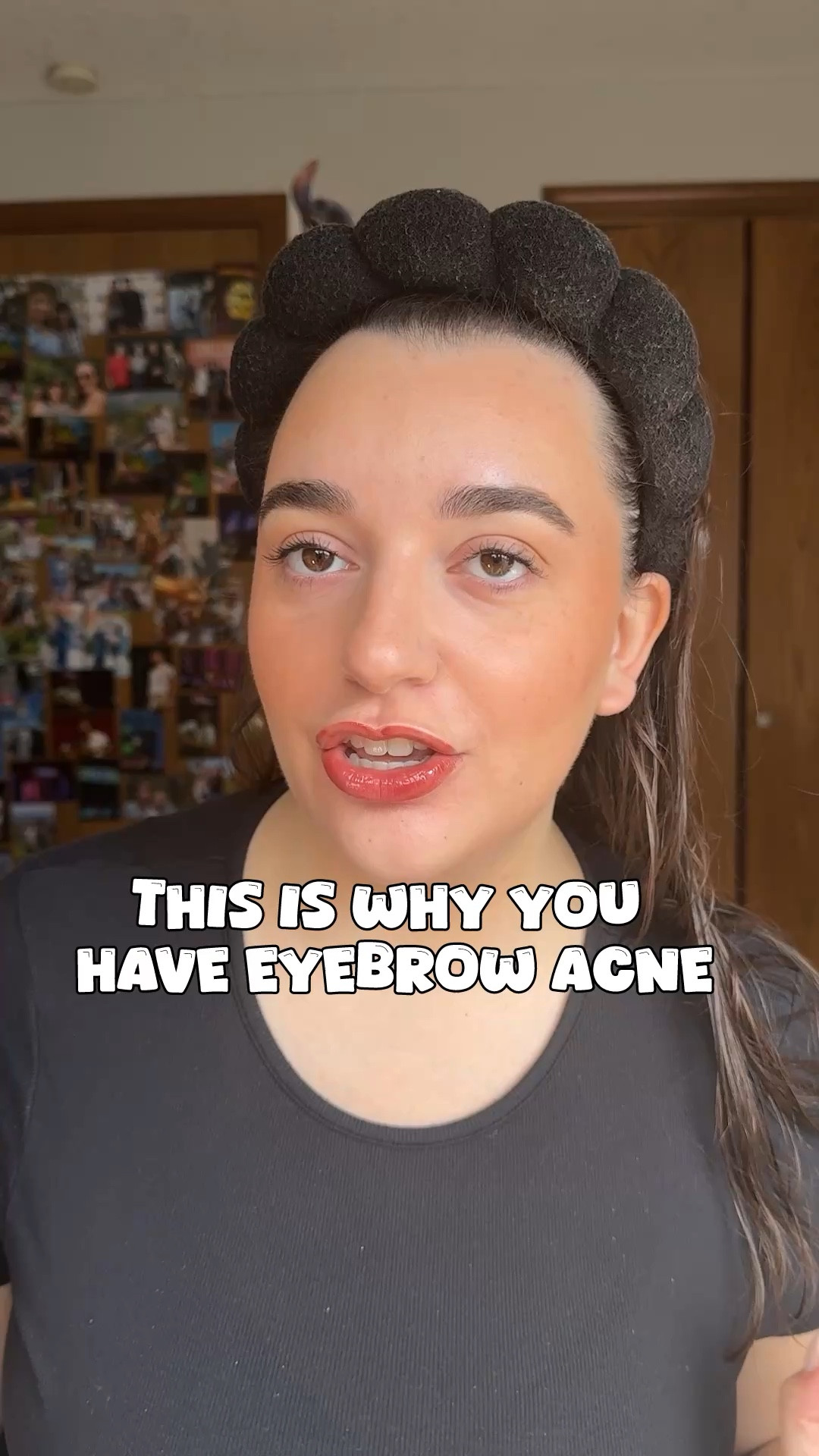 THIS IS WHY YOU HAVE EYEBROW ACNE